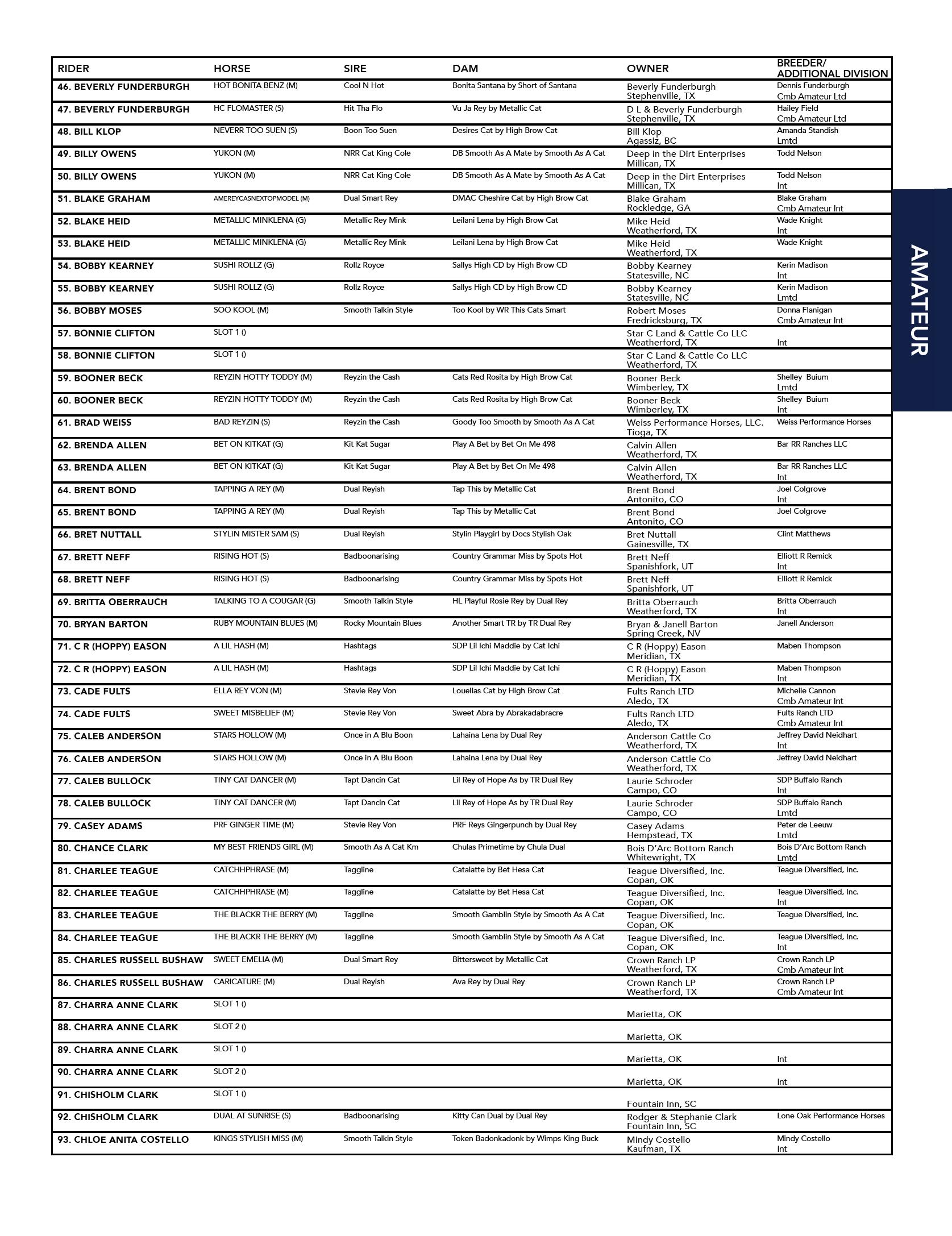 | RIDER | HORSE | SIRE | DAM | OWNER | BREEDER/ ADDITIONAL DIVISION |
|---|---|---|---|---|---|
| 46. BEVERLY FUNDERBURGH | HOT BONITA BENZ (M) | Cool N Hot | Bonita Santana by Short of Santana | Beverly Funderburgh Stephenville, TX | Dennis Funderburgh Cmb Amateur Ltd |
| 47. BEVERLY FUNDERBURGH | HC FLOMASTER (S) | Hit Tha Flo | Vu Ja Rey by Metallic Cat | D L & Beverly Funderburgh Stephenville, TX | Hailey Field Cmb Amateur Ltd |
| 48. BILL KLOP | NEVERR TOO SUEN (S) | Boon Too Suen | Desires Cat by High Brow Cat | Bill Klop Agassiz, BC | Amanda Standish Lmtd |
| 49. BILLY OWENS | YUKON (M) | NRR Cat King Cole | DB Smooth As A Mate by Smooth As A Cat | Deep in the Dirt Enterprises Millican, TX | Todd Nelson |
| 50. BILLY OWENS | YUKON (M) | NRR Cat King Cole | DB Smooth As A Mate by Smooth As A Cat | Deep in the Dirt Enterprises Millican, TX | Todd Nelson Int |
| 51. BLAKE GRAHAM | AMEREYCASNEXTOPMODEL (M) | Dual Smart Rey | DMAC Cheshire Cat by High Brow Cat | Blake Graham Rockledge, GA | Blake Graham Cmb Amateur Int |
| 52. BLAKE HEID | METALLIC MINKLENA (G) | Metallic Rey Mink | Leilani Lena by High Brow Cat | Mike Heid Weatherford, TX | Wade Knight Int |
| 53. BLAKE HEID | METALLIC MINKLENA (G) | Metallic Rey Mink | Leilani Lena by High Brow Cat | Mike Heid Weatherford, TX | Wade Knight |
| 54. BOBBY KEARNEY | SUSHI ROLLZ (G) | Rollz Royce | Sallys High CD by High Brow CD | Bobby Kearney Statesville, NC | Kerin Madison Int |
| 55. BOBBY KEARNEY | SUSHI ROLLZ (G) | Rollz Royce | Sallys High CD by High Brow CD | Bobby Kearney Statesville, NC | Kerin Madison Lmtd |
| 56. BOBBY MOSES | SOO KOOL (M) | Smooth Talkin Style | Too Kool by WR This Cats Smart | Robert Moses Fredricksburg, TX | Donna Flanigan Cmb Amateur Int |
| 57. BONNIE CLIFTON | SLOT 1 () | | | Star C Land & Cattle Co LLC Weatherford, TX | Int |
| 58. BONNIE CLIFTON | SLOT 1 () | | | Star C Land & Cattle Co LLC Weatherford, TX | |
| 59. BOONER BECK | REYZIN HOTTY TODDY (M) | Reyzin the Cash | Cats Red Rosita by High Brow Cat | Booner Beck Wimberley, TX | Shelley Buium Lmtd |
| 60. BOONER BECK | REYZIN HOTTY TODDY (M) | Reyzin the Cash | Cats Red Rosita by High Brow Cat | Booner Beck Wimberley, TX | Shelley Buium Int |
| 61. BRAD WEISS | BAD REYZIN (S) | Reyzin the Cash | Goody Too Smooth by Smooth As A Cat | Weiss Performance Horses, LLC. Tioga, TX | Weiss Performance Horses |
| 62. BRENDA ALLEN | BET ON KITKAT (G) | Kit Kat Sugar | Play A Bet by Bet On Me 498 | Calvin Allen Weatherford, TX | Bar RR Ranches LLC |
| 63. BRENDA ALLEN | BET ON KITKAT (G) | Kit Kat Sugar | Play A Bet by Bet On Me 498 | Calvin Allen Weatherford, TX | Bar RR Ranches LLC Int |
| 64. BRENT BOND | TAPPING A REY (M) | Dual Reyish | Tap This by Metallic Cat | Brent Bond Antonito, CO | Joel Colgrove Int |
| 65. BRENT BOND | TAPPING A REY (M) | Dual Reyish | Tap This by Metallic Cat | Brent Bond Antonito, CO | Joel Colgrove |
| 66. BRET NUTTALL | STYLIN MISTER SAM (S) | Dual Reyish | Stylin Playgirl by Docs Stylish Oak | Bret Nuttall Gainesville, TX | Clint Matthews |
| 67. BRETT NEFF | RISING HOT (S) | Badboonarising | Country Grammar Miss by Spots Hot | Brett Neff Spanishfork, UT | Elliott R Remick Int |
| 68. BRETT NEFF | RISING HOT (S) | Badboonarising | Country Grammar Miss by Spots Hot | Brett Neff Spanishfork, UT | Elliott R Remick |
| 69. BRITTA OBERRAUCH | TALKING TO A COUGAR (G) | Smooth Talkin Style | HL Playful Rosie Rey by Dual Rey | Britta Oberrauch Weatherford, TX | Britta Oberrauch Int |
| 70. BRYAN BARTON | RUBY MOUNTAIN BLUES (M) | Rocky Mountain Blues | Another Smart TR by TR Dual Rey | Bryan & Janell Barton Spring Creek, NV | Janell Anderson |
| 71. C R (HOPPY) EASON | A LIL HASH (M) | Hashtags | SDP Lil Ichi Maddie by Cat Ichi | C R (Hoppy) Eason Meridian, TX | Maben Thompson |
| 72. C R (HOPPY) EASON | A LIL HASH (M) | Hashtags | SDP Lil Ichi Maddie by Cat Ichi | C R (Hoppy) Eason Meridian, TX | Maben Thompson Int |
| 73. CADE FULTS | ELLA REY VON (M) | Stevie Rey Von | Louellas Cat by High Brow Cat | Fults Ranch LTD Aledo, TX | Michelle Cannon Cmb Amateur Int |
| 74. CADE FULTS | SWEET MISBELIEF (M) | Stevie Rey Von | Sweet Abra by Abrakadabracre | Fults Ranch LTD Aledo, TX | Fults Ranch LTD Cmb Amateur Int |
| 75. CALEB ANDERSON | STARS HOLLOW (M) | Once in A Blu Boon | Lahaina Lena by Dual Rey | Anderson Cattle Co Weatherford, TX | Jeffrey David Neidhart Int |
| 76. CALEB ANDERSON | STARS HOLLOW (M) | Once in A Blu Boon | Lahaina Lena by Dual Rey | Anderson Cattle Co Weatherford, TX | Jeffrey David Neidhart |
| 77. CALEB BULLOCK | TINY CAT DANCER (M) | Tapt Dancin Cat | Lil Rey of Hope As by TR Dual Rey | Laurie Schroder Campo, CO | SDP Buffalo Ranch Int |
| 78. CALEB BULLOCK | TINY CAT DANCER (M) | Tapt Dancin Cat | Lil Rey of Hope As by TR Dual Rey | Laurie Schroder Campo, CO | SDP Buffalo Ranch Lmtd |
| 79. CASEY ADAMS | PRF GINGER TIME (M) | Stevie Rey Von | PRF Reys Gingerpunch by Dual Rey | Casey Adams Hempstead, TX | Peter de Leeuw Lmtd |
| 80. CHANCE CLARK | MY BEST FRIENDS GIRL (M) | Smooth As A Cat Km | Chulas Primetime by Chula Dual | Bois D'Arc Bottom Ranch Whitewright, TX | Bois D'Arc Bottom Ranch Lmtd |
| 81. CHARLEE TEAGUE | CATCHHPHRASE (M) | Taggline | Catalatte by Bet Hesa Cat | Teague Diversified, Inc. Copan, OK | Teague Diversified, Inc. |
| 82. CHARLEE TEAGUE | CATCHHPHRASE (M) | Taggline | Catalatte by Bet Hesa Cat | Teague Diversified, Inc. Copan, OK | Teague Diversified, Inc. Int |
| 83. CHARLEE TEAGUE | THE BLACKR THE BERRY (M) | Taggline | Smooth Gamblin Style by Smooth As A Cat | Teague Diversified, Inc. Copan, OK | Teague Diversified, Inc. |
| 84. CHARLEE TEAGUE | THE BLACKR THE BERRY (M) | Taggline | Smooth Gamblin Style by Smooth As A Cat | Teague Diversified, Inc. Copan, OK | Teague Diversified, Inc. Int |
| 85. CHARLES RUSSELL BUSHAW | SWEET EMELIA (M) | Dual Smart Rey | Bittersweet by Metallic Cat | Crown Ranch LP Weatherford, TX | Crown Ranch LP Cmb Amateur Int |
| 86. CHARLES RUSSELL BUSHAW | CARICATURE (M) | Dual Reyish | Ava Rey by Dual Rey | Crown Ranch LP Weatherford, TX | Crown Ranch LP Cmb Amateur Int |
| 87. CHARRA ANNE CLARK | SLOT 1 () | | | Marietta, OK | |
| 88. CHARRA ANNE CLARK | SLOT 2 () | | | Marietta, OK | |
| 89. CHARRA ANNE CLARK | SLOT 1 () | | | Marietta, OK | Int |
| 90. CHARRA ANNE CLARK | SLOT 2 () | | | Marietta, OK | Int |
| 91. CHISHOLM CLARK | SLOT 1 () | | | Fountain Inn, SC | |
| 92. CHISHOLM CLARK | DUAL AT SUNRISE (S) | Badboonarising | Kitty Can Dual by Dual Rey | Rodger & Stephanie Clark Fountain Inn, SC | Lone Oak Performance Horses |
| 93. CHLOE ANITA COSTELLO | KINGS STYLISH MISS (M) | Smooth Talkin Style | Token Badonkadonk by Wimps King Buck | Mindy Costello Kaufman, TX | Mindy Costello Int |

AMATEUR